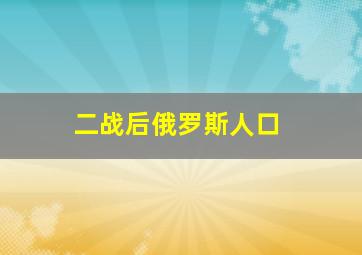 二战后俄罗斯人口